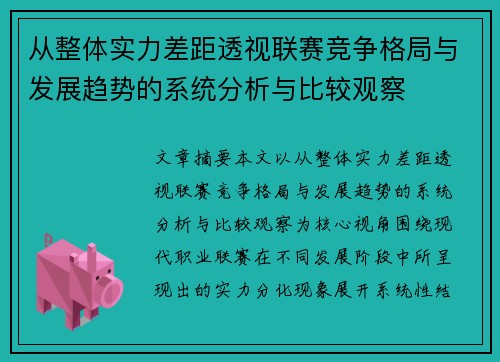 从整体实力差距透视联赛竞争格局与发展趋势的系统分析与比较观察

文章摘要本文以从整体实力差距透视联赛竞争格局与发展趋势的系统分析与比较观察为核心视角围绕现代职业联赛在不同发展阶段中所呈现出的实力分化现象展开系统性结